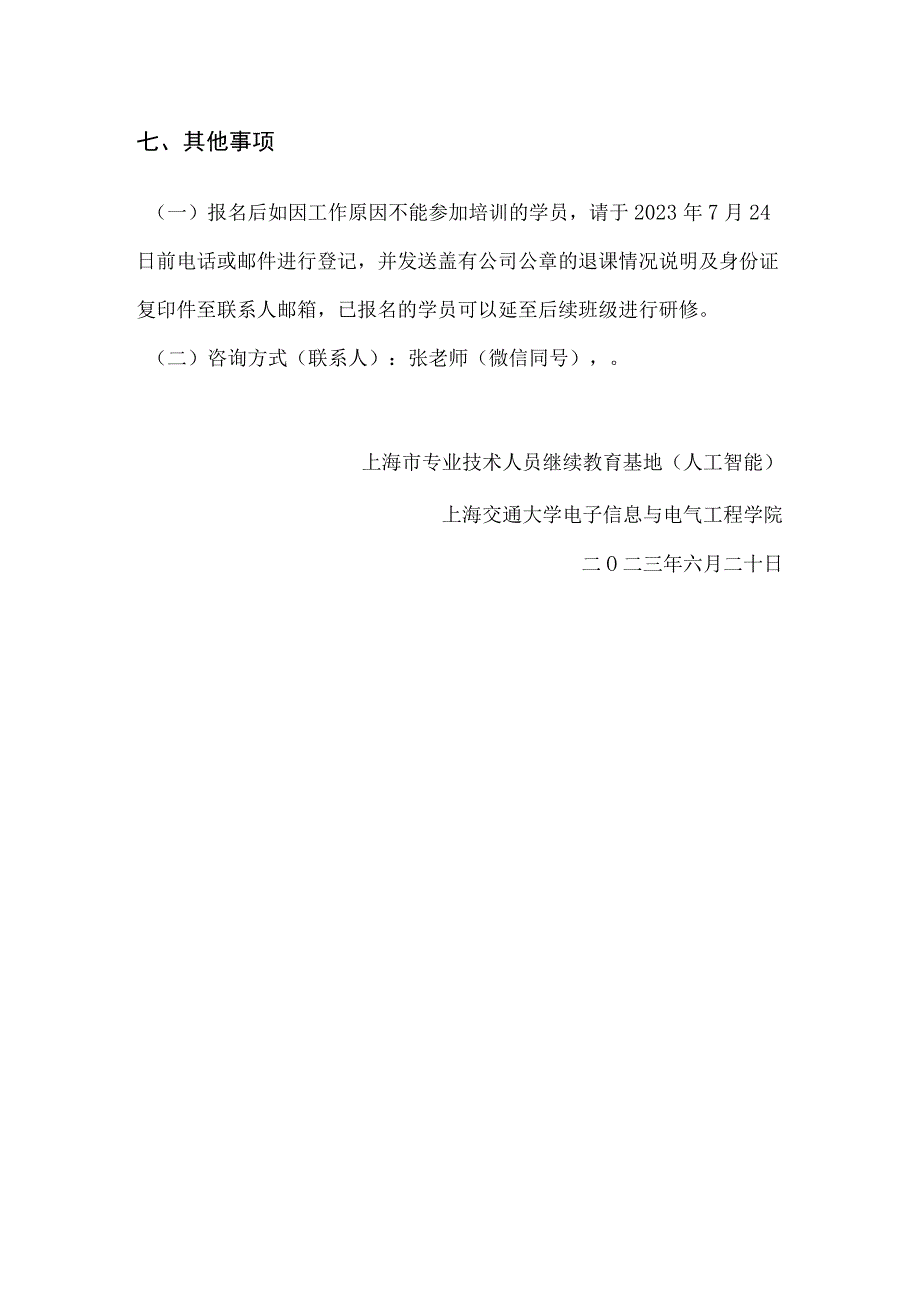 七、其他事项

（一）报名后如因工作原因不能参加培训的学员，请于 2023 年 7 月 24 日前电话或邮件进行登记，并发送盖有公司公章的退课情况说明及身份证复印件至联系人邮箱，已报名的学员可以延至后续班级进行研修。

（二）咨询方式（联系人）：张老师（微信同号），。

上海市专业技术人员继续教育基地（人工智能）

上海交通大学电子信息与电气工程学院

二０二三年六月二十日